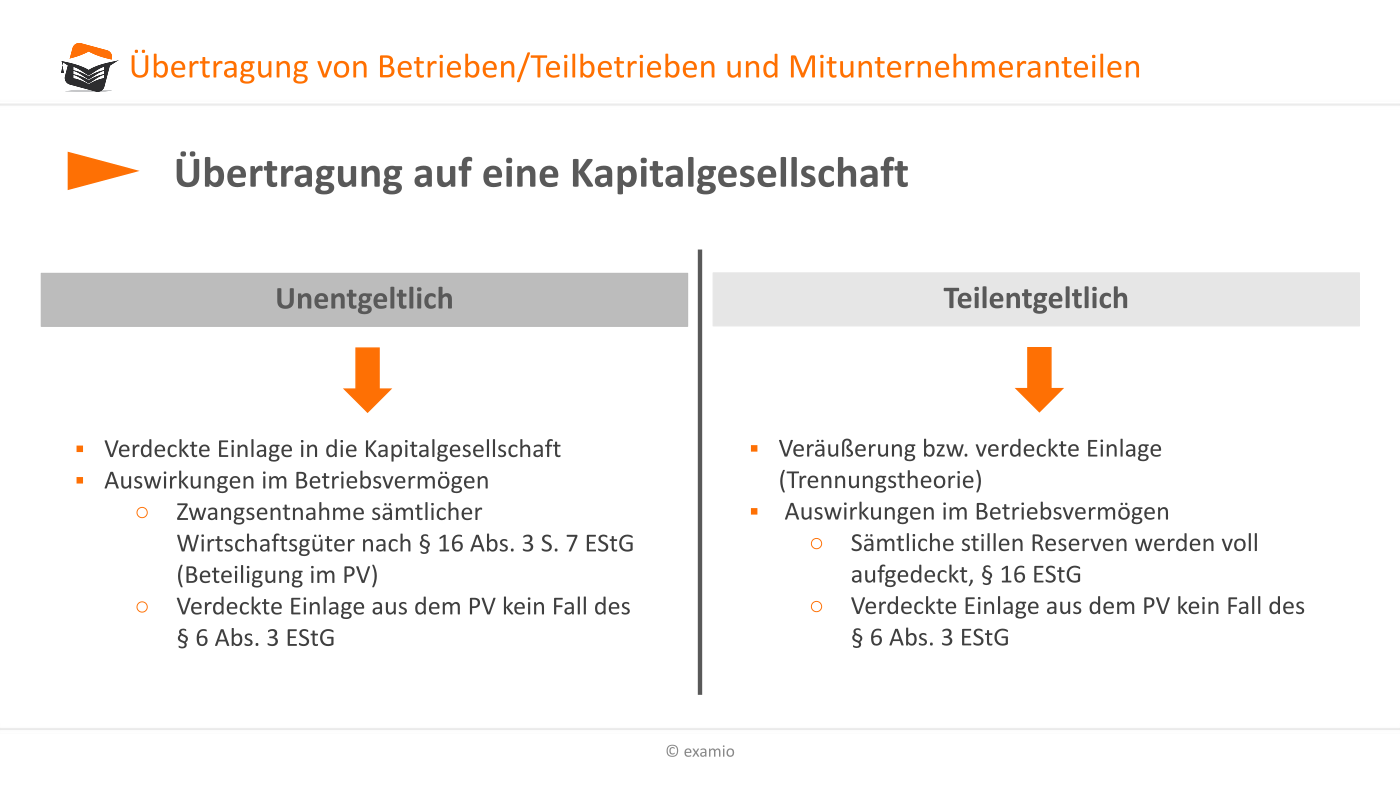 Übertragung von Betrieben/Teilbetrieben und Mitunternehmeranteilen

Übertragung auf eine Kapitalgesellschaft

Unentgeltlich

- Verdeckte Einlage in die Kapitalgesellschaft
- Auswirkungen im Betriebsvermögen
  - Zwangsentnahme sämtlicher Wirtschaftsgüter nach § 16 Abs. 3 S. 7 EStG (Beteiligung im PV)
  - Verdeckte Einlage aus dem PV kein Fall des § 6 Abs. 3 EStG

Teilentgeltlich

- Veräußerung bzw. verdeckte Einlage (Trennungstheorie)
- Auswirkungen im Betriebsvermögen
  - Sämtliche stillen Reserven werden voll aufgedeckt, § 16 EStG
  - Verdeckte Einlage aus dem PV kein Fall des § 6 Abs. 3 EStG

© examio